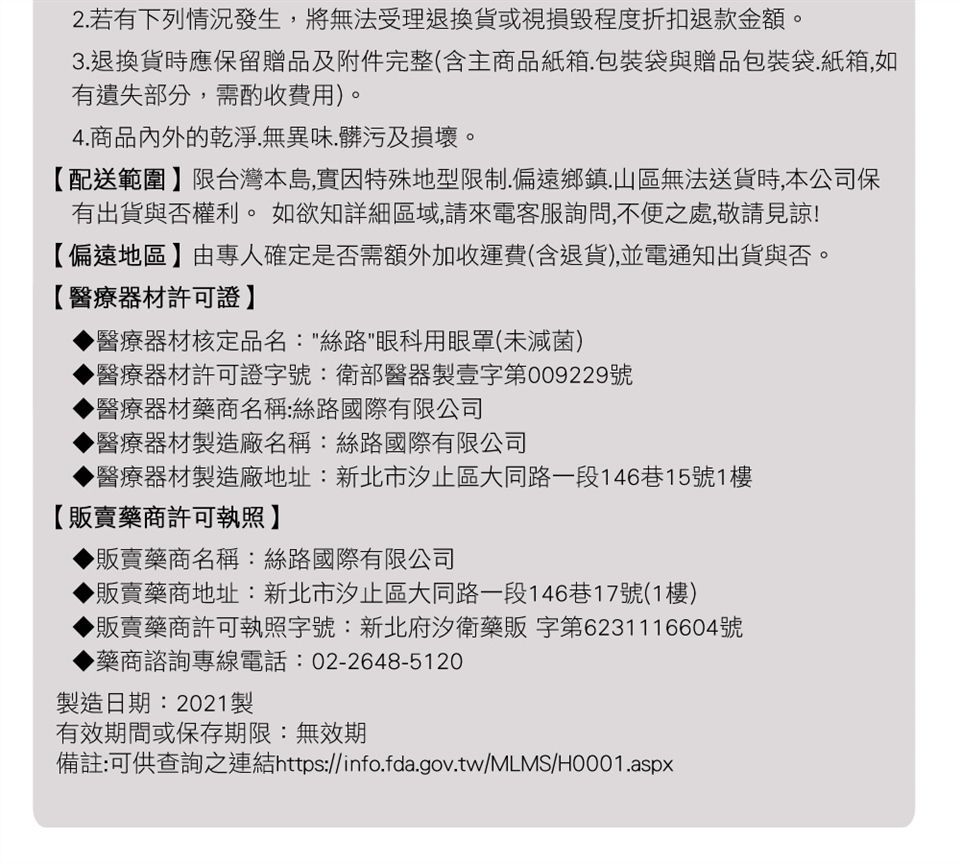 2.若有下列情況發生，將無法受理退換貨或視損毀程度折扣退款金額。

3.退換貨時應保留贈品及附件完整(含主商品紙箱.包裝袋與贈品包裝袋.紙箱,如有遺失部分，需酌收費用)。

4.商品內外的乾淨.無異味.髒污及損壞。

【配送範圍】限台灣本島,實因特殊地型限制.偏遠鄉鎮.山區無法送貨時,本公司保有出貨與否權利。 如欲知詳細區域,請來電客服詢問,不便之處,敬請見諒!

【偏遠地區】由專人確定是否需額外加收運費(含退貨),並電通知出貨與否。

【醫療器材許可證】

◆醫療器材核定品名："絲路"眼科用眼罩(未滅菌)
◆醫療器材許可證字號：衛部醫器製壹字第009229號
◆醫療器材藥商名稱:絲路國際有限公司
◆醫療器材製造廠名稱：絲路國際有限公司
◆醫療器材製造廠地址：新北市汐止區大同路一段146巷15號1樓

【販賣藥商許可執照】

◆販賣藥商名稱：絲路國際有限公司
◆販賣藥商地址：新北市汐止區大同路一段146巷17號(1樓)
◆販賣藥商許可執照字號：新北府汐衛藥販 字第6231116604號
◆藥商諮詢專線電話：02-2648-5120

製造日期：2021製
有效期間或保存期限：無效期
備註:可供查詢之連結https://info.fda.gov.tw/MLMS/H0001.aspx